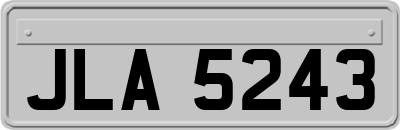 JLA 5243